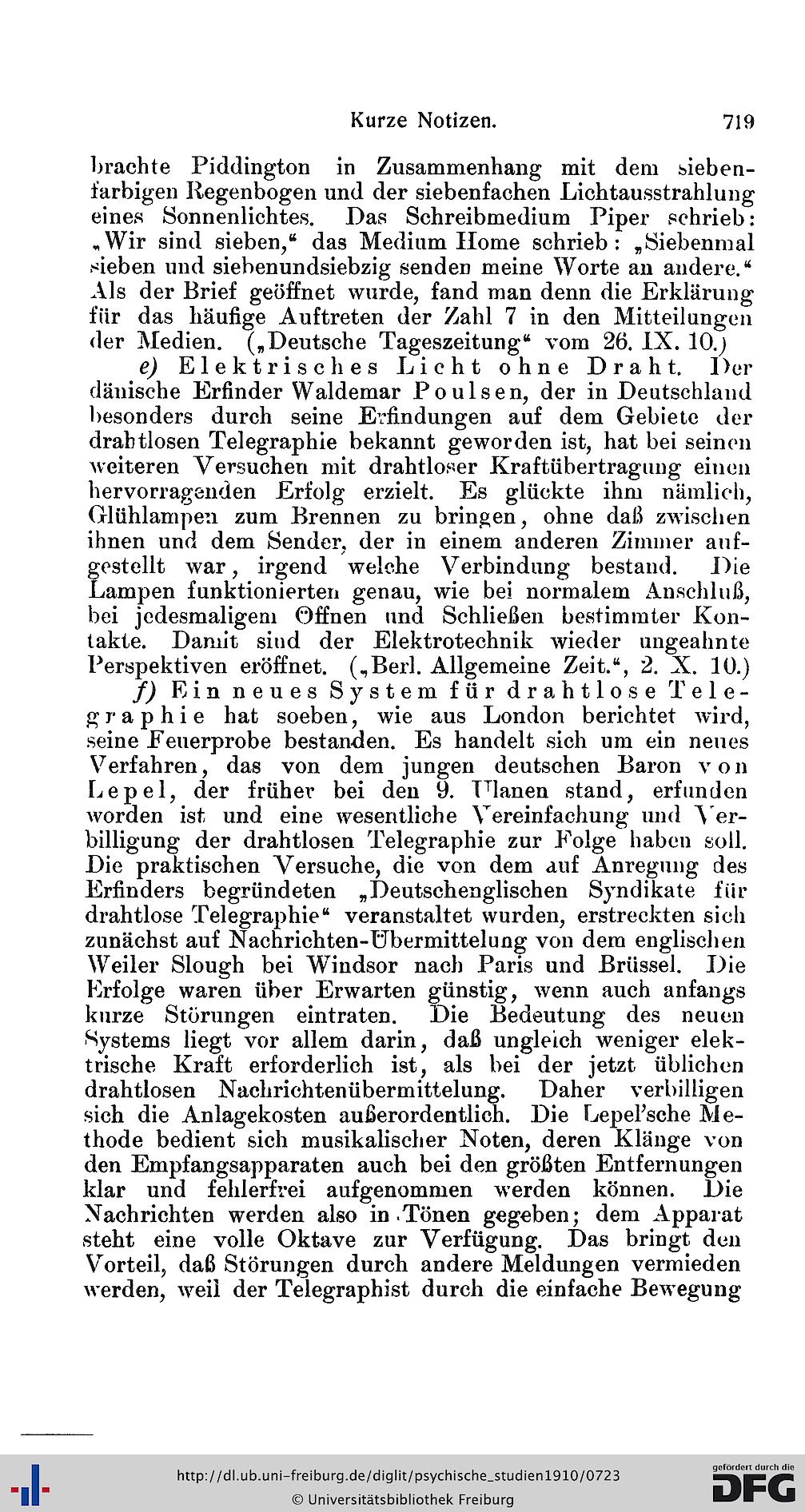 Kurze Notizen. 719

brachte Piddington in Zusammenhang mit dem siebenfarbigen Regenbogen und der siebenfachen Lichtausstrahlung eines Sonnenlichtes. Das Schreibmedium Piper schrieb: „Wir sind sieben," das Medium Home schrieb: „Siebenmal sieben und siebenundsiebzig senden meine Worte an andere." Als der Brief geöffnet wurde, fand man denn die Erklärung für das häufige Auftreten der Zahl 7 in den Mitteilungen der Medien. („Deutsche Tageszeitung" vom 26. IX. 10.)

e) Elektrisches Licht ohne Draht. Der dänische Erfinder Waldemar Poulsen, der in Deutschland besonders durch seine Erfindungen auf dem Gebiete der drahtlosen Telegraphie bekannt geworden ist, hat bei seinen weiteren Versuchen mit drahtloser Kraftübertragung einen hervorragenden Erfolg erzielt. Es glückte ihm nämlich, Glühlampen zum Brennen zu bringen, ohne daß zwischen ihnen und dem Sender, der in einem anderen Zimmer aufgestellt war, irgend welche Verbindung bestand. Die Lampen funktionierten genau, wie bei normalem Anschluß, bei jedesmaligem Öffnen und Schließen bestimmter Kontakte. Damit sind der Elektrotechnik wieder ungeahnte Perspektiven eröffnet. („Berl. Allgemeine Zeit.", 2. X. 10.)

f) Ein neues System für drahtlose Telegraphie hat soeben, wie aus London berichtet wird, seine Feuerprobe bestanden. Es handelt sich um ein neues Verfahren, das von dem jungen deutschen Baron von Lepel, der früher bei den 9. Ulanen stand, erfunden worden ist und eine wesentliche Vereinfachung und Verbilligung der drahtlosen Telegraphie zur Folge haben soll. Die praktischen Versuche, die von dem auf Anregung des Erfinders begründeten „Deutschenglischen Syndikate für drahtlose Telegraphie" veranstaltet wurden, erstreckten sich zunächst auf Nachrichten-Übermittelung von dem englischen Weiler Slough bei Windsor nach Paris und Brüssel. Die Erfolge waren über Erwarten günstig, wenn auch anfangs kurze Störungen eintraten. Die Bedeutung des neuen Systems liegt vor allem darin, daß ungleich weniger elektrische Kraft erforderlich ist, als bei der jetzt üblichen drahtlosen Nachrichtenübermittelung. Daher verbilligen sich die Anlagekosten außerordentlich. Die Lepel'sche Methode bedient sich musikalischer Noten, deren Klänge von den Empfangsapparaten auch bei den größten Entfernungen klar und fehlerfrei aufgenommen werden können. Die Nachrichten werden also in Tönen gegeben; dem Apparat steht eine volle Oktave zur Verfügung. Das bringt den Vorteil, daß Störungen durch andere Meldungen vermieden werden, weil der Telegraphist durch die einfache Bewegung

http://dl.ub.uni-freiburg.de/diglit/psychische_studien1910/0723
© Universitätsbibliothek Freiburg
gefördert durch die DFG